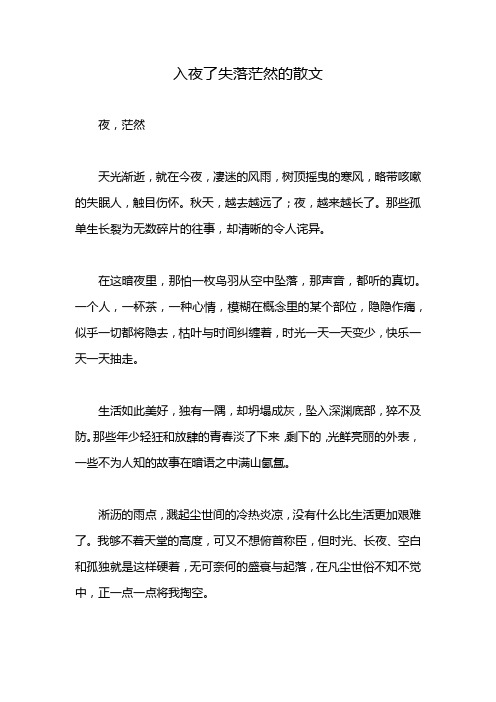 入夜了失落茫然的散文

夜，茫然

天光渐逝，就在今夜，凄迷的风雨，树顶摇曳的寒风，略带咳嗽的失眠人，触目伤怀。秋天，越去越远了；夜，越来越长了。那些孤单生长裂为无数碎片的往事，却清晰的令人诧异。

在这暗夜里，那怕一枚鸟羽从空中坠落，那声音，都听的真切。一个人，一杯茶，一种心情，模糊在概念里的某个部位，隐隐作痛，似乎一切都将隐去，枯叶与时间纠缠着，时光一天一天变少，快乐一天一天抽走。

生活如此美好，独有一隅，却坍塌成灰，坠入深渊底部，猝不及防。那些年少轻狂和放肆的青春淡了下来，剩下的，光鲜亮丽的外表，一些不为人知的故事在暗语之中满山氤氲。

淅沥的雨点，溅起尘世间的冷热炎凉，没有什么比生活更加艰难了。我够不着天堂的高度，可又不想俯首称臣，但时光、长夜、空白和孤独就是这样硬着，无可奈何的盛衰与起落，在凡尘世俗不知不觉中，正一点一点将我掏空。